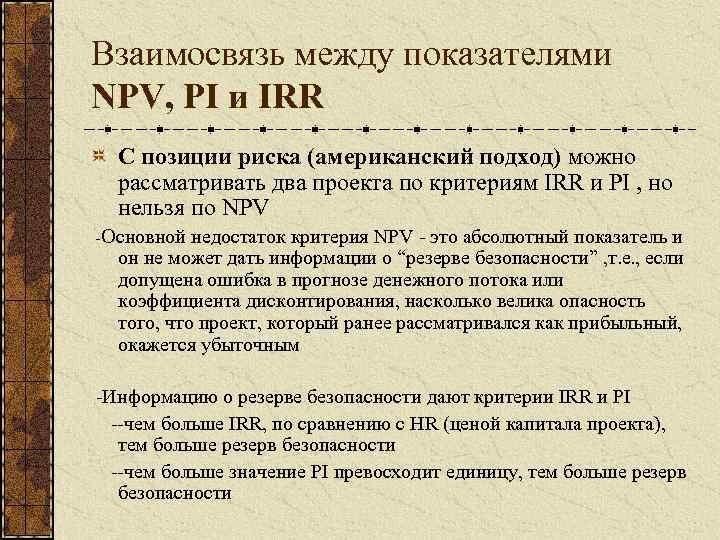 Взаимосвязь между показателями NPV, PI и IRR

С позиции риска (американский подход) можно рассматривать два проекта по критериям IRR и PI , но нельзя по NPV

-Основной недостаток критерия NPV - это абсолютный показатель и он не может дать информации о “резерве безопасности” ,т.е., если допущена ошибка в прогнозе денежного потока или коэффициента дисконтирования, насколько велика опасность того, что проект, который ранее рассматривался как прибыльный, окажется убыточным

-Информацию о резерве безопасности дают критерии IRR и PI

--чем больше IRR, по сравнению с HR (ценой капитала проекта), тем больше резерв безопасности

--чем больше значение PI превосходит единицу, тем больше резерв безопасности